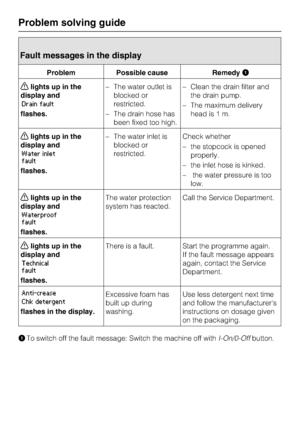 Problem solving guide

Fault messages in the display

| Problem | Possible cause | Remedy ❶ |
|---|---|---|
| ⚠ lights up in the display and Drain fault flashes. | – The water outlet is blocked or restricted. – The drain hose has been fixed too high. | – Clean the drain filter and the drain pump. – The maximum delivery head is 1 m. |
| ⚠ lights up in the display and Water inlet fault flashes. | – The water inlet is blocked or restricted. | Check whether – the stopcock is opened properly. – the inlet hose is kinked. – the water pressure is too low. |
| ⚠ lights up in the display and Waterproof fault flashes. | The water protection system has reacted. | Call the Service Department. |
| ⚠ lights up in the display and Technical fault flashes. | There is a fault. | Start the programme again. If the fault message appears again, contact the Service Department. |
| Anti-crease Chk detergent flashes in the display. | Excessive foam has built up during washing. | Use less detergent next time and follow the manufacturer's instructions on dosage given on the packaging. |

❶ To switch off the fault message: Switch the machine off with I-On/0-Off button.